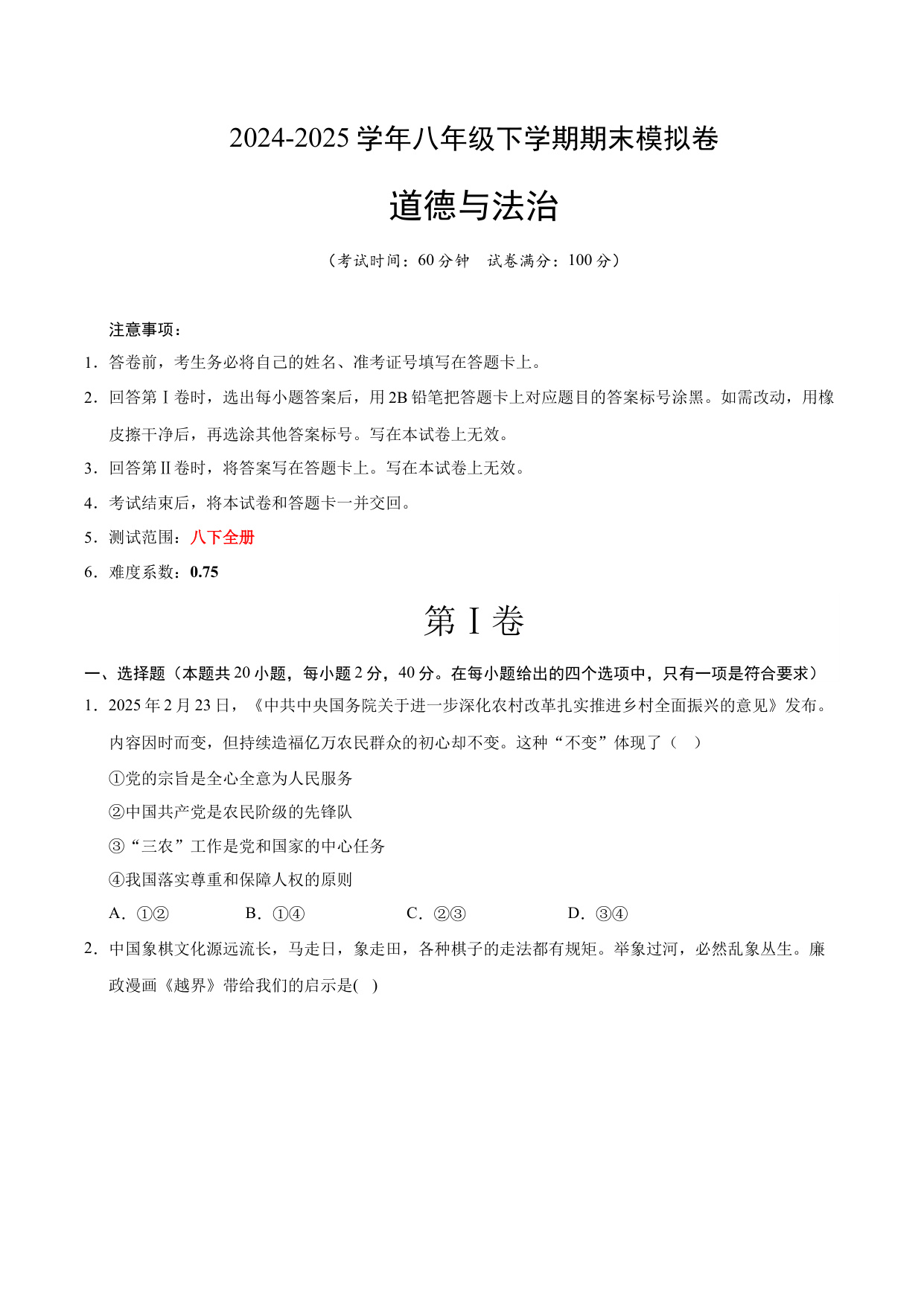 2024-2025 学年八年级下学期期末模拟卷

道德与法治

（考试时间：60 分钟　试卷满分：100 分）

注意事项：

1．答卷前，考生务必将自己的姓名、准考证号填写在答题卡上。

2．回答第 I 卷时，选出每小题答案后，用 2B 铅笔把答题卡上对应题目的答案标号涂黑。如需改动，用橡皮擦干净后，再选涂其他答案标号。写在本试卷上无效。

3．回答第 II 卷时，将答案写在答题卡上。写在本试卷上无效。

4．考试结束后，将本试卷和答题卡一并交回。

5．测试范围：八下全册

6．难度系数：0.75

第 I 卷

一、选择题（本题共 20 小题，每小题 2 分，40 分。在每小题给出的四个选项中，只有一项是符合要求）

1．2025 年 2 月 23 日，《中共中央国务院关于进一步深化农村改革扎实推进乡村全面振兴的意见》发布。内容因时而变，但持续造福亿万农民群众的初心却不变。这种“不变”体现了（　）

①党的宗旨是全心全意为人民服务

②中国共产党是农民阶级的先锋队

③“三农”工作是党和国家的中心任务

④我国落实尊重和保障人权的原则

A．①②　　B．①④　　C．②③　　D．③④

2．中国象棋文化源远流长，马走日，象走田，各种棋子的走法都有规矩。举象过河，必然乱象丛生。廉政漫画《越界》带给我们的启示是(　)